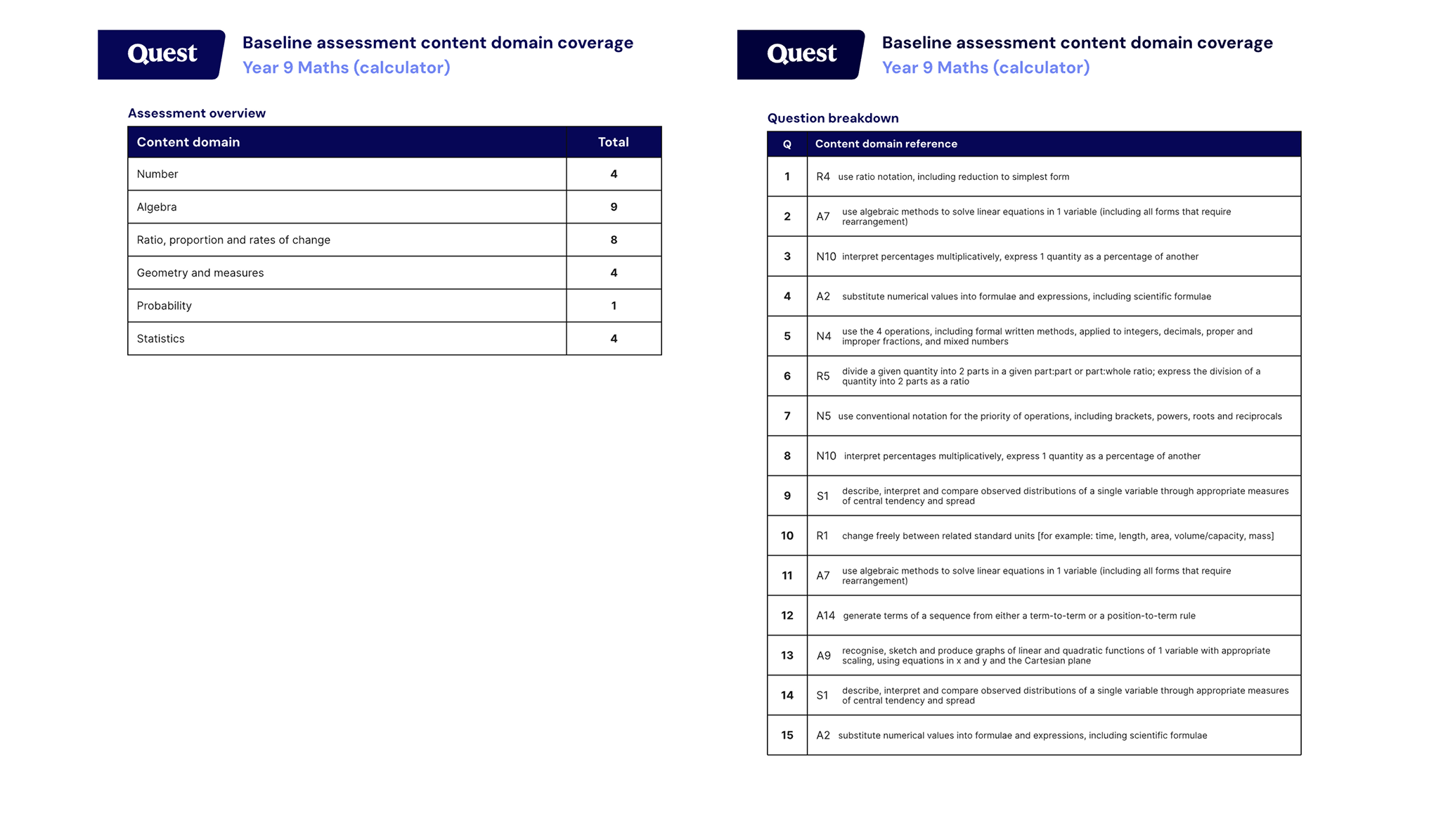 Quest

Baseline assessment content domain coverage
Year 9 Maths (calculator)

Assessment overview

| Content domain | Total |
|---|---|
| Number | 4 |
| Algebra | 9 |
| Ratio, proportion and rates of change | 8 |
| Geometry and measures | 4 |
| Probability | 1 |
| Statistics | 4 |

Quest

Baseline assessment content domain coverage
Year 9 Maths (calculator)

Question breakdown

| Q | Content domain reference |
|---|---|
| 1 | R4 use ratio notation, including reduction to simplest form |
| 2 | A7 use algebraic methods to solve linear equations in 1 variable (including all forms that require rearrangement) |
| 3 | N10 interpret percentages multiplicatively, express 1 quantity as a percentage of another |
| 4 | A2 substitute numerical values into formulae and expressions, including scientific formulae |
| 5 | N4 use the 4 operations, including formal written methods, applied to integers, decimals, proper and improper fractions, and mixed numbers |
| 6 | R5 divide a given quantity into 2 parts in a given part:part or part:whole ratio; express the division of a quantity into 2 parts as a ratio |
| 7 | N5 use conventional notation for the priority of operations, including brackets, powers, roots and reciprocals |
| 8 | N10 interpret percentages multiplicatively, express 1 quantity as a percentage of another |
| 9 | S1 describe, interpret and compare observed distributions of a single variable through appropriate measures of central tendency and spread |
| 10 | R1 change freely between related standard units [for example: time, length, area, volume/capacity, mass] |
| 11 | A7 use algebraic methods to solve linear equations in 1 variable (including all forms that require rearrangement) |
| 12 | A14 generate terms of a sequence from either a term-to-term or a position-to-term rule |
| 13 | A9 recognise, sketch and produce graphs of linear and quadratic functions of 1 variable with appropriate scaling, using equations in x and y and the Cartesian plane |
| 14 | S1 describe, interpret and compare observed distributions of a single variable through appropriate measures of central tendency and spread |
| 15 | A2 substitute numerical values into formulae and expressions, including scientific formulae |